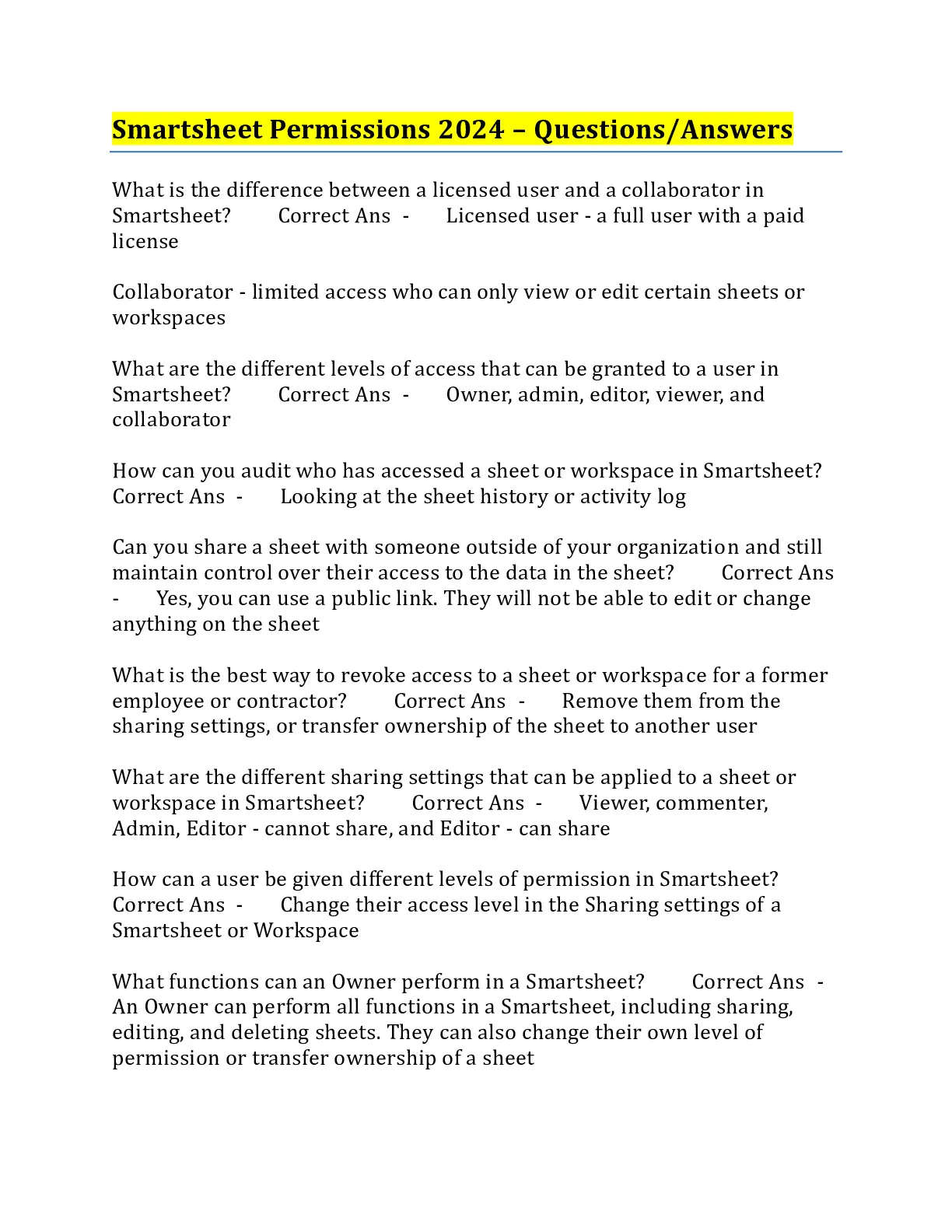 Smartsheet Permissions 2024 – Questions/Answers

What is the difference between a licensed user and a collaborator in Smartsheet? Correct Ans - Licensed user - a full user with a paid license

Collaborator - limited access who can only view or edit certain sheets or workspaces

What are the different levels of access that can be granted to a user in Smartsheet? Correct Ans - Owner, admin, editor, viewer, and collaborator

How can you audit who has accessed a sheet or workspace in Smartsheet? Correct Ans - Looking at the sheet history or activity log

Can you share a sheet with someone outside of your organization and still maintain control over their access to the data in the sheet? Correct Ans - Yes, you can use a public link. They will not be able to edit or change anything on the sheet

What is the best way to revoke access to a sheet or workspace for a former employee or contractor? Correct Ans - Remove them from the sharing settings, or transfer ownership of the sheet to another user

What are the different sharing settings that can be applied to a sheet or workspace in Smartsheet? Correct Ans - Viewer, commenter, Admin, Editor - cannot share, and Editor - can share

How can a user be given different levels of permission in Smartsheet? Correct Ans - Change their access level in the Sharing settings of a Smartsheet or Workspace

What functions can an Owner perform in a Smartsheet? Correct Ans - An Owner can perform all functions in a Smartsheet, including sharing, editing, and deleting sheets. They can also change their own level of permission or transfer ownership of a sheet